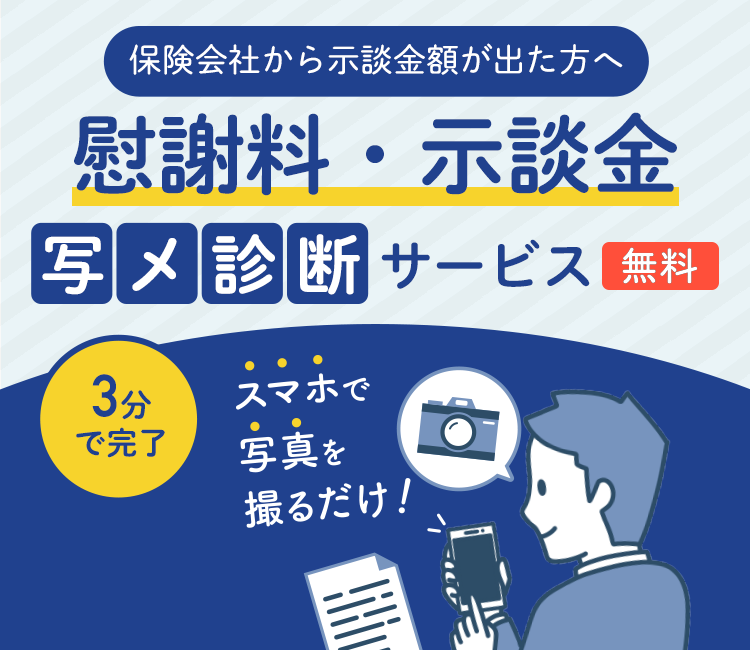 保険会社から示談金額が出た方へ

慰謝料・示談金

写メ診断サービス 無料

3分で完了

スマホで写真を撮るだけ！